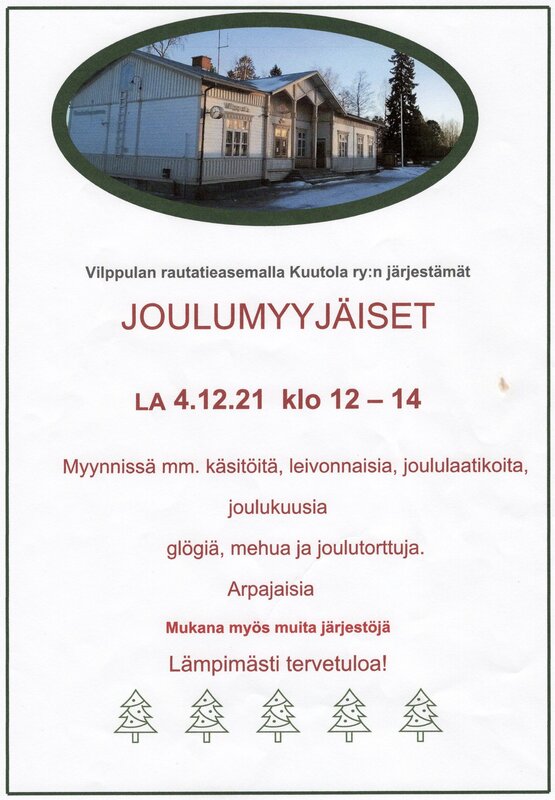 Vilppulan rautatieasemalla Kuutola ry:n järjestämät

JOULUMYYJÄISET

LA 4.12.21 klo 12 – 14

Myynnissä mm. käsitöitä, leivonnaisia, joululaatikoita,

joulukuusia

glögiä, mehua ja joulutorttuja.

Arpajaisia

Mukana myös muita järjestöjä

Lämpimästi tervetuloa!